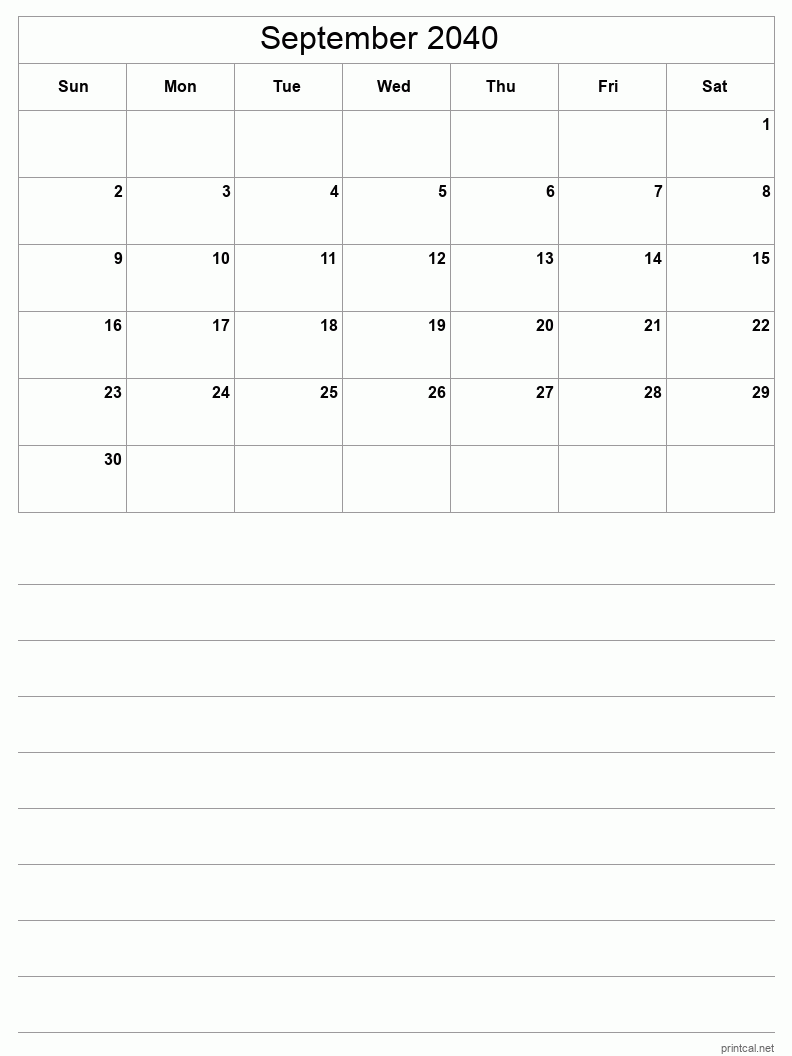 September 2040

| Sun | Mon | Tue | Wed | Thu | Fri | Sat |
|---|---|---|---|---|---|---|
| | | | | | | 1 |
| 2 | 3 | 4 | 5 | 6 | 7 | 8 |
| 9 | 10 | 11 | 12 | 13 | 14 | 15 |
| 16 | 17 | 18 | 19 | 20 | 21 | 22 |
| 23 | 24 | 25 | 26 | 27 | 28 | 29 |
| 30 | | | | | | |

printcal.net